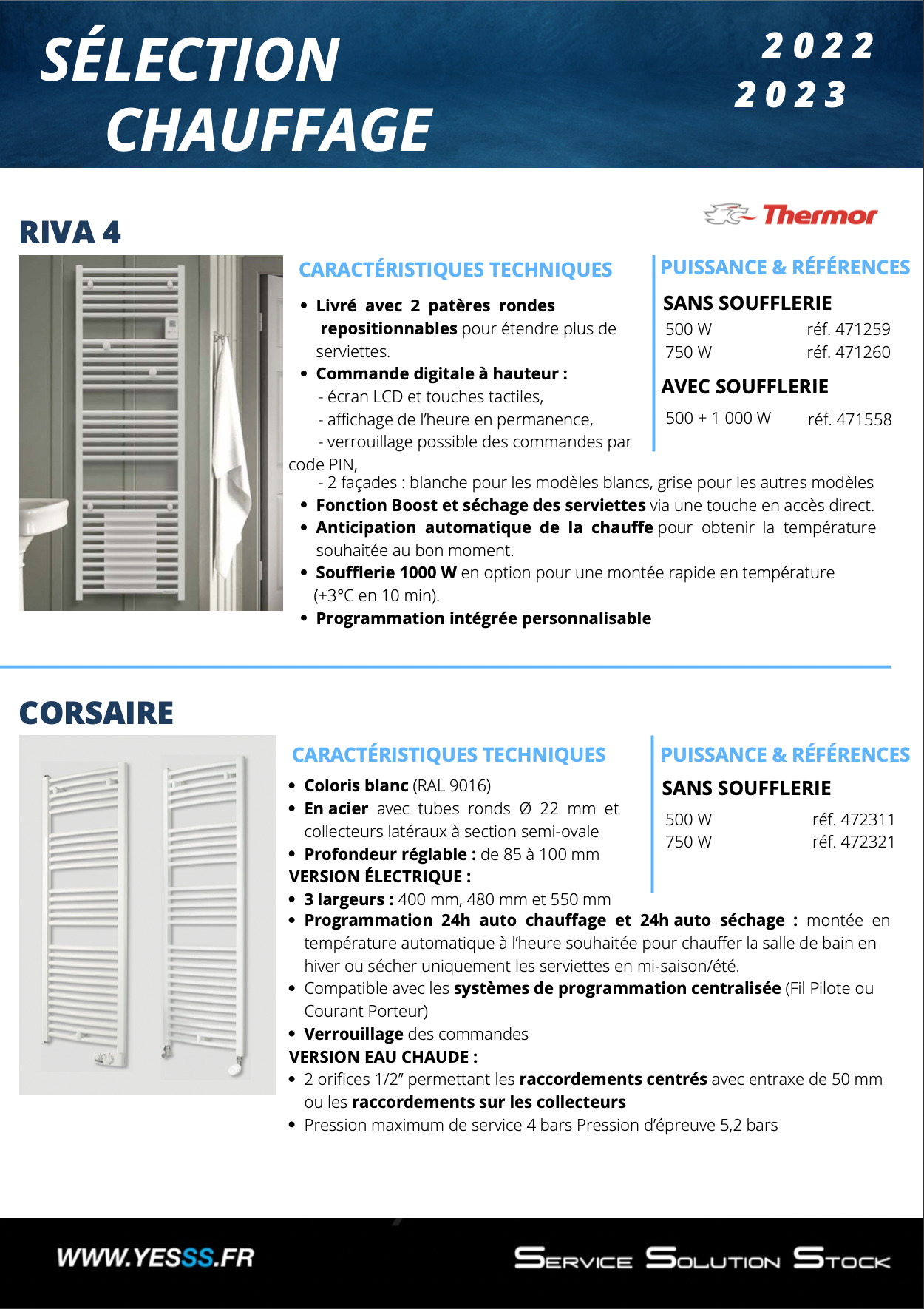 SÉLECTION CHAUFFAGE

2022
2023

Thermor

RIVA 4

CARACTÉRISTIQUES TECHNIQUES

• Livré avec 2 patères rondes repositionnables pour étendre plus de serviettes.
• Commande digitale à hauteur :
- écran LCD et touches tactiles,
- affichage de l'heure en permanence,
- verrouillage possible des commandes par code PIN,
- 2 façades : blanche pour les modèles blancs, grise pour les autres modèles
• Fonction Boost et séchage des serviettes via une touche en accès direct.
• Anticipation automatique de la chauffe pour obtenir la température souhaitée au bon moment.
• Soufflerie 1000 W en option pour une montée rapide en température (+3°C en 10 min).
• Programmation intégrée personnalisable

PUISSANCE & RÉFÉRENCES

SANS SOUFFLERIE
500 W réf. 471259
750 W réf. 471260

AVEC SOUFFLERIE
500 + 1 000 W réf. 471558

CORSAIRE

CARACTÉRISTIQUES TECHNIQUES

• Coloris blanc (RAL 9016)
• En acier avec tubes ronds Ø 22 mm et collecteurs latéraux à section semi-ovale
• Profondeur réglable : de 85 à 100 mm
VERSION ÉLECTRIQUE :
• 3 largeurs : 400 mm, 480 mm et 550 mm
• Programmation 24h auto chauffage et 24h auto séchage : montée en température automatique à l'heure souhaitée pour chauffer la salle de bain en hiver ou sécher uniquement les serviettes en mi-saison/été.
• Compatible avec les systèmes de programmation centralisée (Fil Pilote ou Courant Porteur)
• Verrouillage des commandes
VERSION EAU CHAUDE :
• 2 orifices 1/2" permettant les raccordements centrés avec entraxe de 50 mm ou les raccordements sur les collecteurs
• Pression maximum de service 4 bars Pression d'épreuve 5,2 bars

PUISSANCE & RÉFÉRENCES

SANS SOUFFLERIE
500 W réf. 472311
750 W réf. 472321

WWW.YESSS.FR

SERVICE SOLUTION STOCK